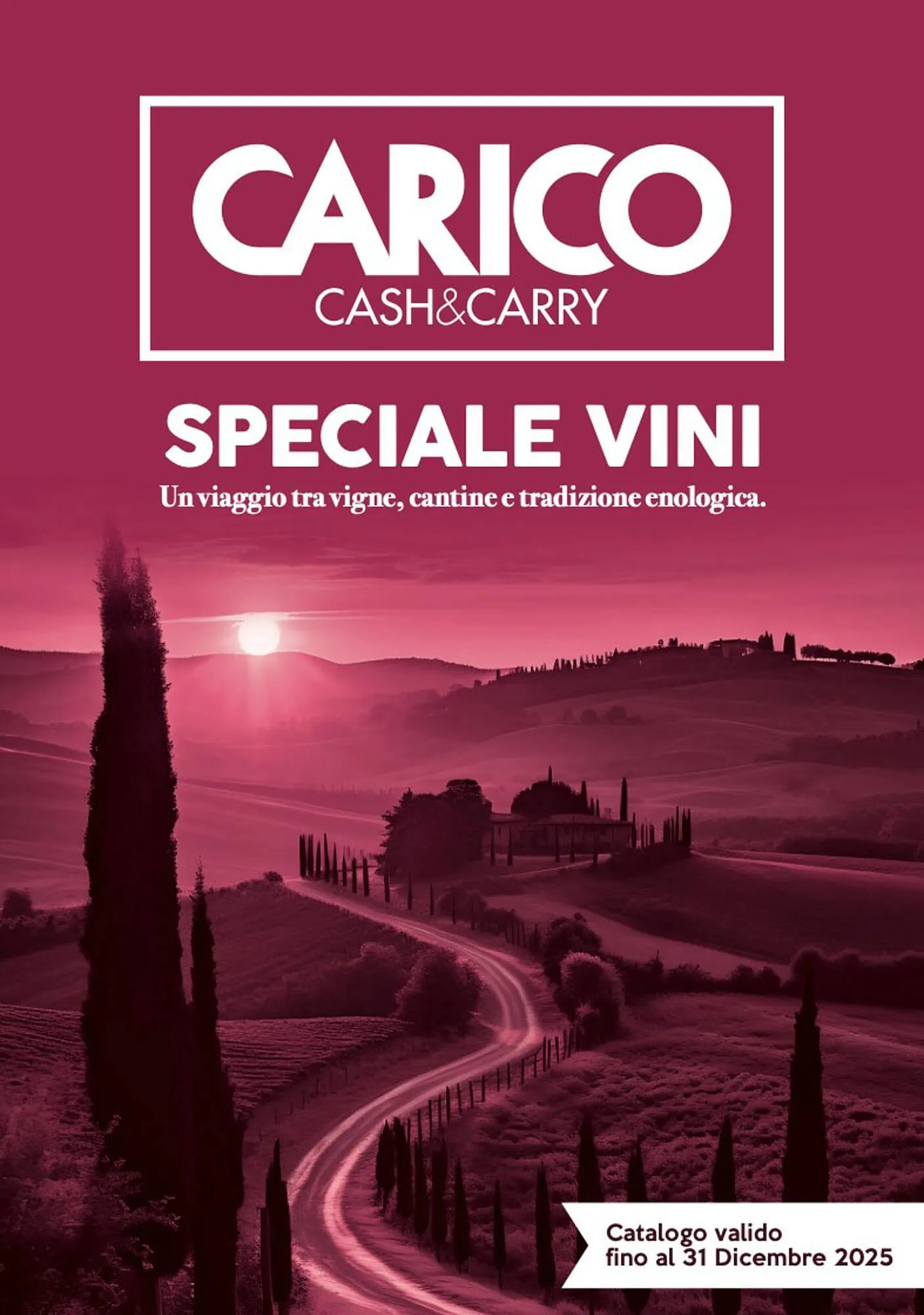 CARICO
CASH&CARRY

SPECIALE VINI
Un viaggio tra vigne, cantine e tradizione enologica.

Catalogo valido
fino al 31 Dicembre 2025